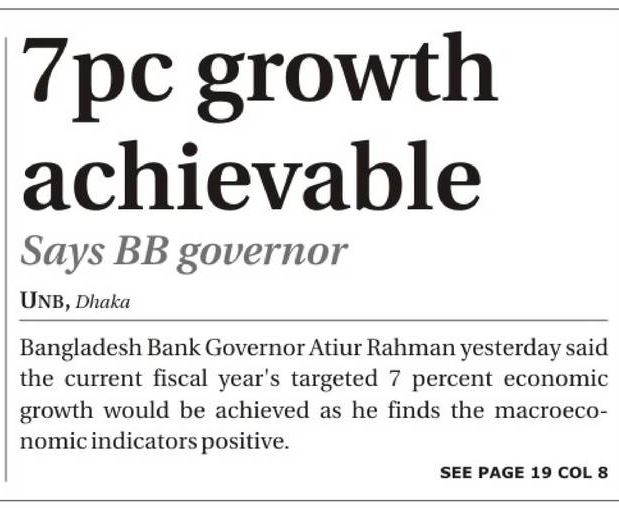 7pc growth achievable

Says BB governor

UNB, Dhaka

Bangladesh Bank Governor Atiur Rahman yesterday said the current fiscal year's targeted 7 percent economic growth would be achieved as he finds the macroeconomic indicators positive.

SEE PAGE 19 COL 8